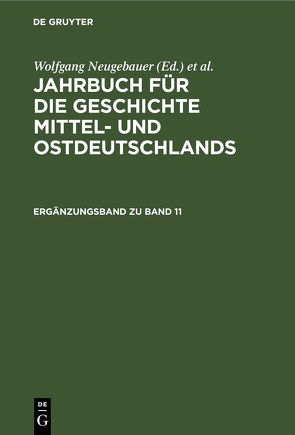 DE GRUYTER

Wolfgang Neugebauer (Ed.) et al.

JAHRBUCH FÜR DIE GESCHICHTE MITTEL- UND OSTDEUTSCHLANDS

ERGÄNZUNGSBAND ZU BAND 11

DE G